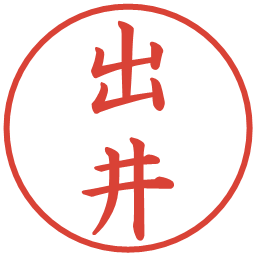 出井